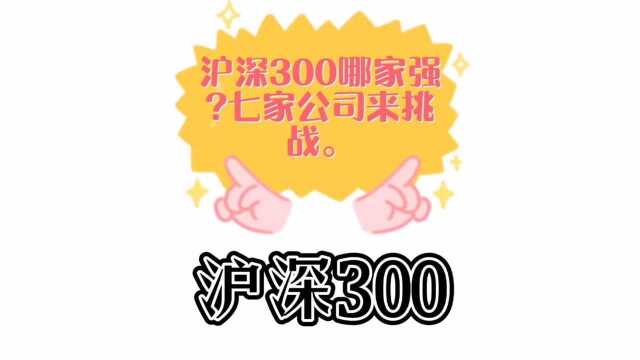 沪深300哪家强?七家公司来挑战。

沪深300